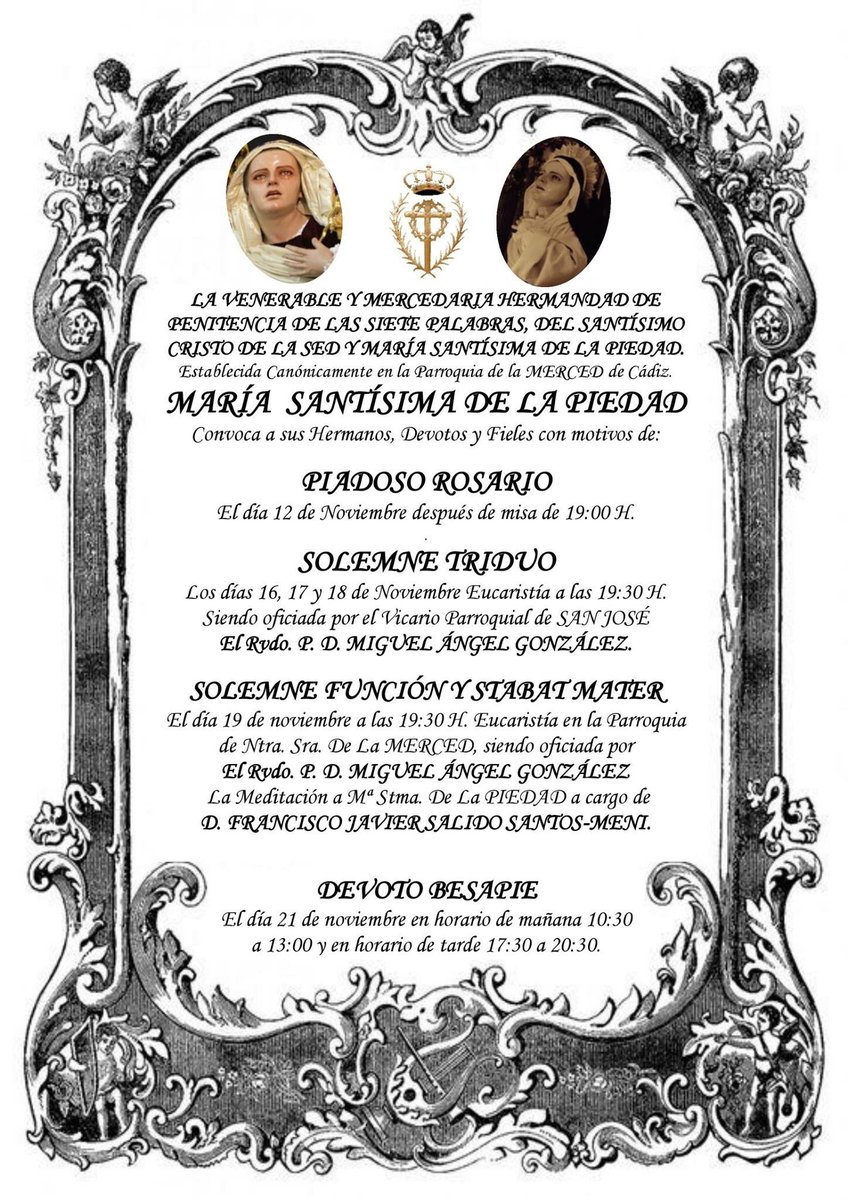 LA VENERABLE Y MERCEDARIA HERMANDAD DE PENITENCIA DE LAS SIETE PALABRAS, DEL SANTÍSIMO CRISTO DE LA SED Y MARÍA SANTÍSIMA DE LA PIEDAD.
Establecida Canónicamente en la Parroquia de la MERCED de Cádiz.

MARÍA SANTÍSIMA DE LA PIEDAD
Convoca a sus Hermanos, Devotos y Fieles con motivos de:

PIADOSO ROSARIO
El día 12 de Noviembre después de misa de 19:00 H.

SOLEMNE TRIDUO
Los días 16, 17 y 18 de Noviembre Eucaristía a las 19:30 H.
Siendo oficiada por el Vicario Parroquial de SAN JOSÉ
El Rvdo. P. D. MIGUEL ÁNGEL GONZÁLEZ.

SOLEMNE FUNCIÓN Y STABAT MATER
El día 19 de noviembre a las 19:30 H. Eucaristía en la Parroquia de Ntra. Sra. De La MERCED, siendo oficiada por
El Rvdo. P. D. MIGUEL ÁNGEL GONZÁLEZ
La Meditación a Mª Stma. De La PIEDAD a cargo de
D. FRANCISCO JAVIER SALIDO SANTOS-MENI.

DEVOTO BESAPIE
El día 21 de noviembre en horario de mañana 10:30 a 13:00 y en horario de tarde 17:30 a 20:30.